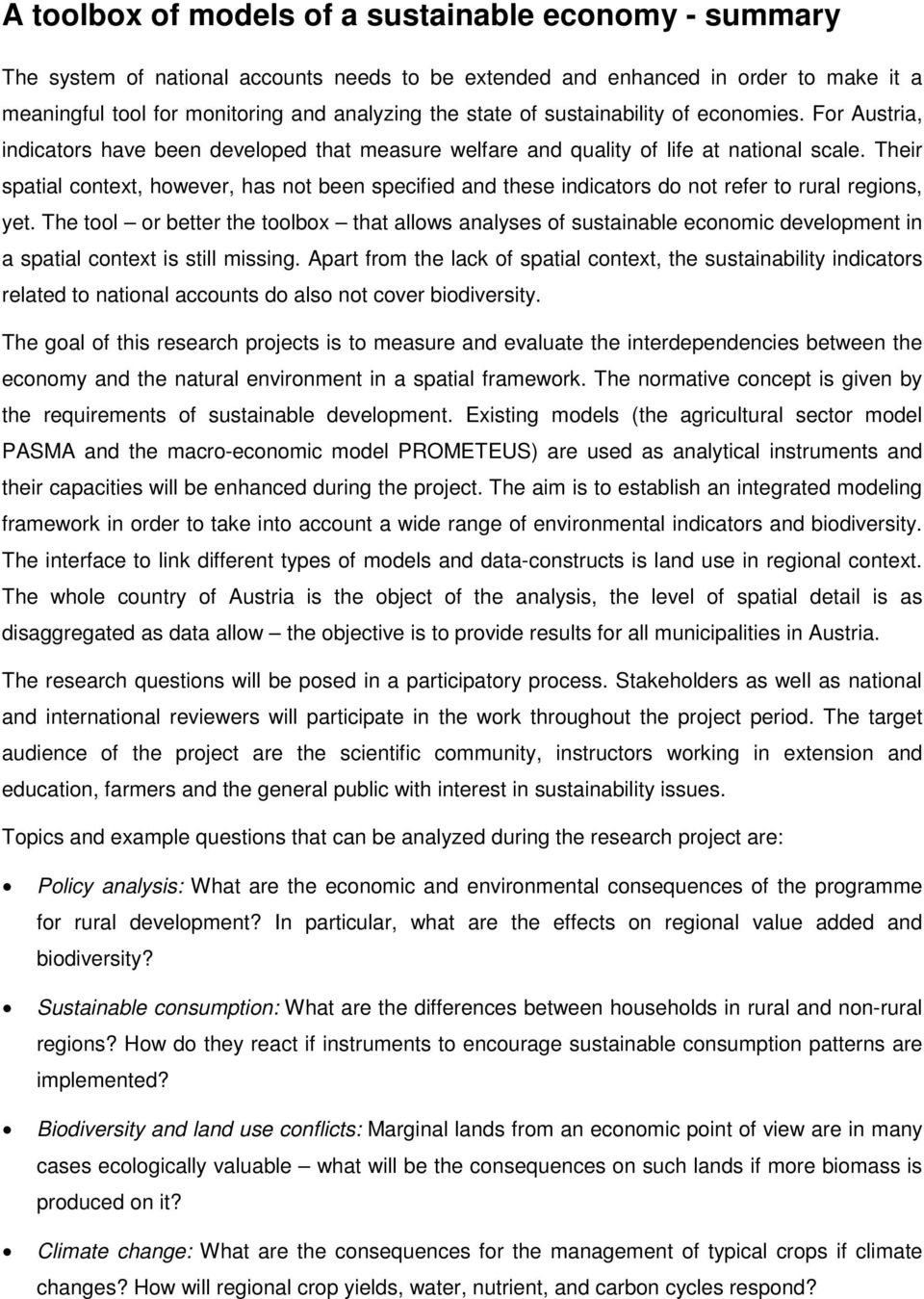 A toolbox of models of a sustainable economy - summary

The system of national accounts needs to be extended and enhanced in order to make it a meaningful tool for monitoring and analyzing the state of sustainability of economies. For Austria, indicators have been developed that measure welfare and quality of life at national scale. Their spatial context, however, has not been specified and these indicators do not refer to rural regions, yet. The tool – or better the toolbox – that allows analyses of sustainable economic development in a spatial context is still missing. Apart from the lack of spatial context, the sustainability indicators related to national accounts do also not cover biodiversity.

The goal of this research projects is to measure and evaluate the interdependencies between the economy and the natural environment in a spatial framework. The normative concept is given by the requirements of sustainable development. Existing models (the agricultural sector model PASMA and the macro-economic model PROMETEUS) are used as analytical instruments and their capacities will be enhanced during the project. The aim is to establish an integrated modeling framework in order to take into account a wide range of environmental indicators and biodiversity. The interface to link different types of models and data-constructs is land use in regional context. The whole country of Austria is the object of the analysis, the level of spatial detail is as disaggregated as data allow – the objective is to provide results for all municipalities in Austria.

The research questions will be posed in a participatory process. Stakeholders as well as national and international reviewers will participate in the work throughout the project period. The target audience of the project are the scientific community, instructors working in extension and education, farmers and the general public with interest in sustainability issues.

Topics and example questions that can be analyzed during the research project are:

• Policy analysis: What are the economic and environmental consequences of the programme for rural development? In particular, what are the effects on regional value added and biodiversity?

• Sustainable consumption: What are the differences between households in rural and non-rural regions? How do they react if instruments to encourage sustainable consumption patterns are implemented?

• Biodiversity and land use conflicts: Marginal lands from an economic point of view are in many cases ecologically valuable – what will be the consequences on such lands if more biomass is produced on it?

• Climate change: What are the consequences for the management of typical crops if climate changes? How will regional crop yields, water, nutrient, and carbon cycles respond?